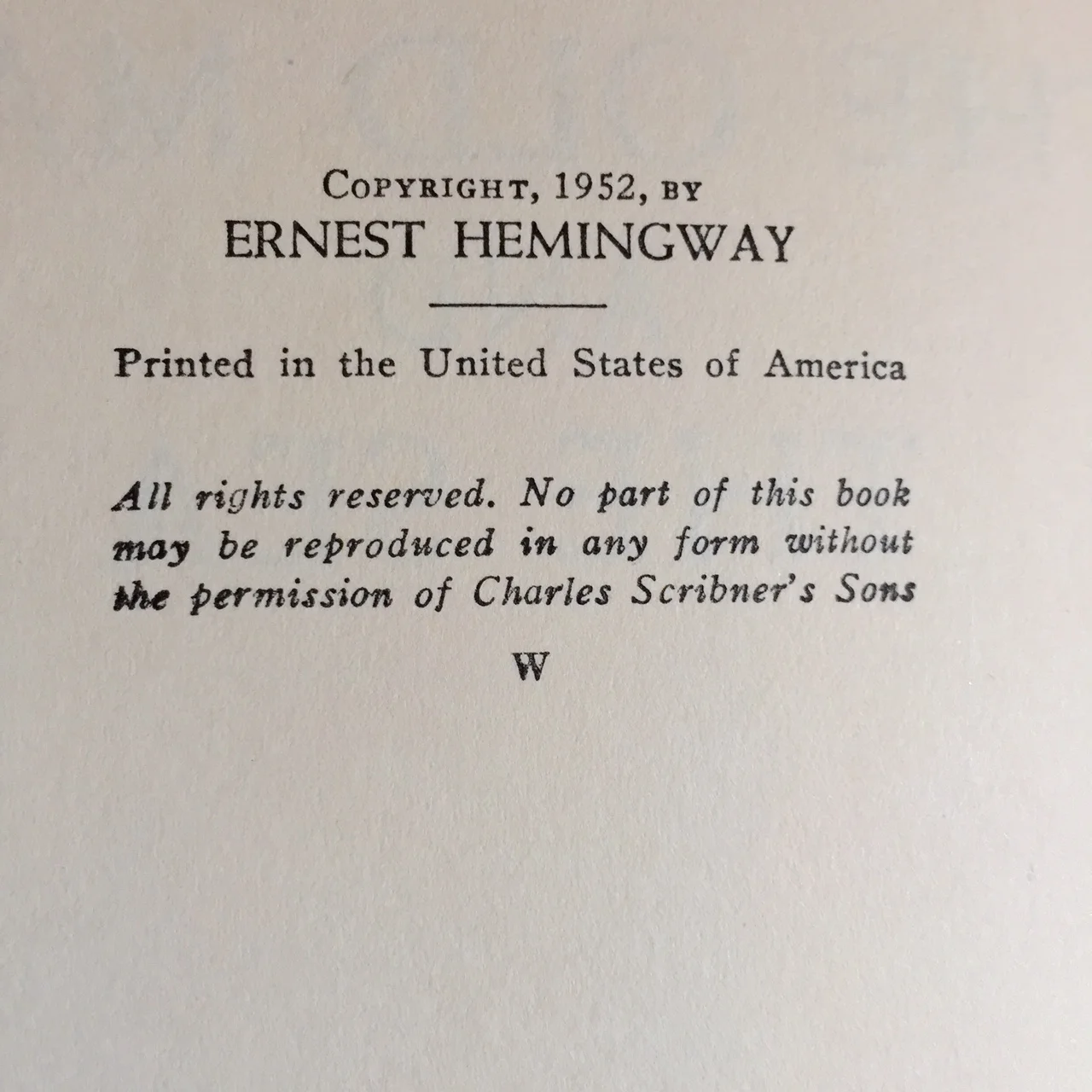 COPYRIGHT, 1952, BY
ERNEST HEMINGWAY

Printed in the United States of America

All rights reserved. No part of this book may be reproduced in any form without the permission of Charles Scribner's Sons

W